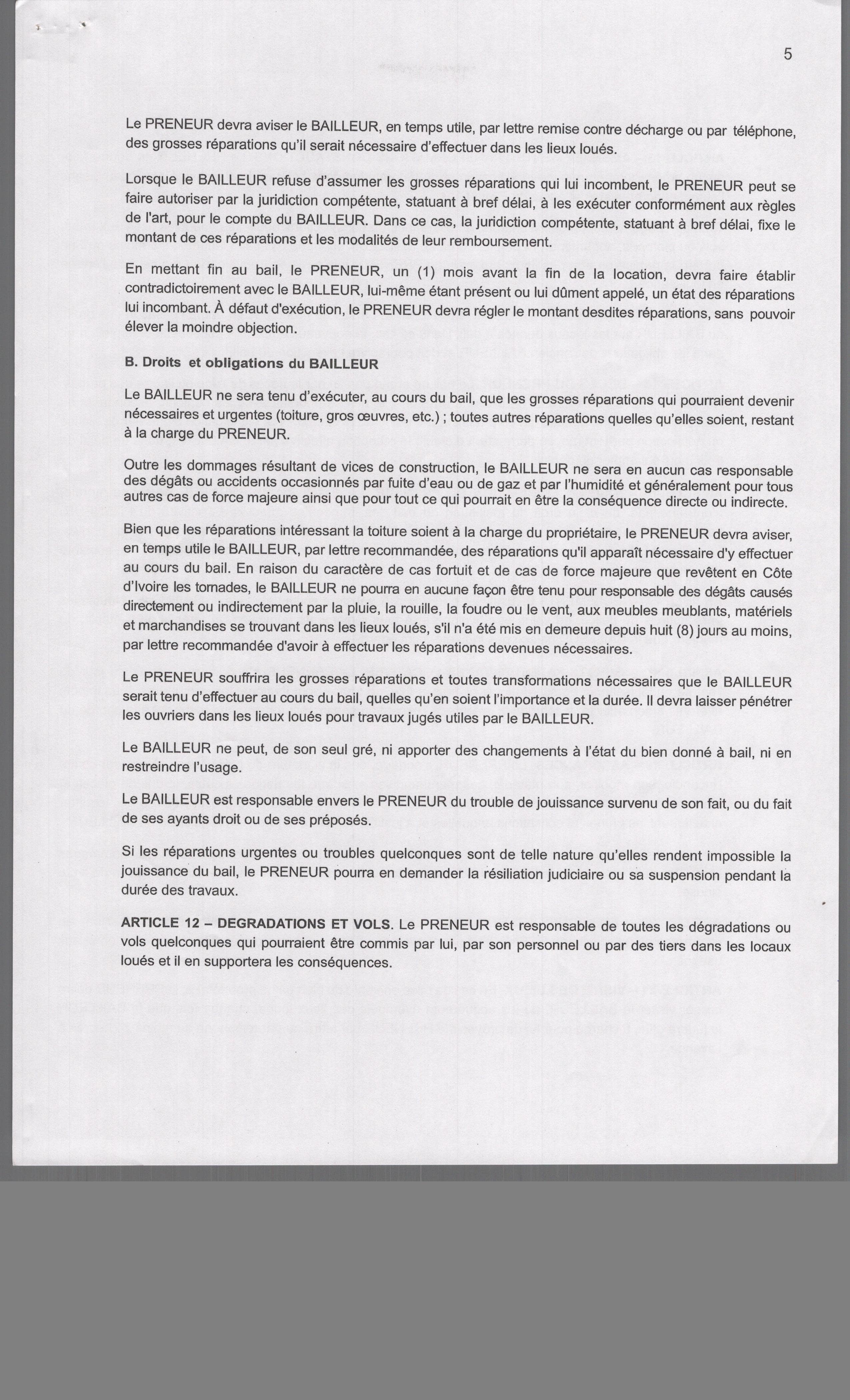 5

Le PRENEUR devra aviser le BAILLEUR, en temps utile, par lettre remise contre décharge ou par téléphone, des grosses réparations qu'il serait nécessaire d'effectuer dans les lieux loués.

Lorsque le BAILLEUR refuse d'assumer les grosses réparations qui lui incombent, le PRENEUR peut se faire autoriser par la juridiction compétente, statuant à bref délai, à les exécuter conformément aux règles de l'art, pour le compte du BAILLEUR. Dans ce cas, la juridiction compétente, statuant à bref délai, fixe le montant de ces réparations et les modalités de leur remboursement.

En mettant fin au bail, le PRENEUR, un (1) mois avant la fin de la location, devra faire établir contradictoirement avec le BAILLEUR, lui-même étant présent ou lui dûment appelé, un état des réparations lui incombant. À défaut d'exécution, le PRENEUR devra régler le montant desdites réparations, sans pouvoir élever la moindre objection.

B. Droits et obligations du BAILLEUR

Le BAILLEUR ne sera tenu d'exécuter, au cours du bail, que les grosses réparations qui pourraient devenir nécessaires et urgentes (toiture, gros œuvres, etc.) ; toutes autres réparations quelles qu'elles soient, restant à la charge du PRENEUR.

Outre les dommages résultant de vices de construction, le BAILLEUR ne sera en aucun cas responsable des dégâts ou accidents occasionnés par fuite d'eau ou de gaz et par l'humidité et généralement pour tous autres cas de force majeure ainsi que pour tout ce qui pourrait en être la conséquence directe ou indirecte.

Bien que les réparations intéressant la toiture soient à la charge du propriétaire, le PRENEUR devra aviser, en temps utile le BAILLEUR, par lettre recommandée, des réparations qu'il apparaît nécessaire d'y effectuer au cours du bail. En raison du caractère de cas fortuit et de cas de force majeure que revêtent en Côte d'Ivoire les tornades, le BAILLEUR ne pourra en aucune façon être tenu pour responsable des dégâts causés directement ou indirectement par la pluie, la rouille, la foudre ou le vent, aux meubles meublants, matériels et marchandises se trouvant dans les lieux loués, s'il n'a été mis en demeure depuis huit (8) jours au moins, par lettre recommandée d'avoir à effectuer les réparations devenues nécessaires.

Le PRENEUR souffrira les grosses réparations et toutes transformations nécessaires que le BAILLEUR serait tenu d'effectuer au cours du bail, quelles qu'en soient l'importance et la durée. Il devra laisser pénétrer les ouvriers dans les lieux loués pour travaux jugés utiles par le BAILLEUR.

Le BAILLEUR ne peut, de son seul gré, ni apporter des changements à l'état du bien donné à bail, ni en restreindre l'usage.

Le BAILLEUR est responsable envers le PRENEUR du trouble de jouissance survenu de son fait, ou du fait de ses ayants droit ou de ses préposés.

Si les réparations urgentes ou troubles quelconques sont de telle nature qu'elles rendent impossible la jouissance du bail, le PRENEUR pourra en demander la résiliation judiciaire ou sa suspension pendant la durée des travaux.

ARTICLE 12 – DEGRADATIONS ET VOLS. Le PRENEUR est responsable de toutes les dégradations ou vols quelconques qui pourraient être commis par lui, par son personnel ou par des tiers dans les locaux loués et il en supportera les conséquences.